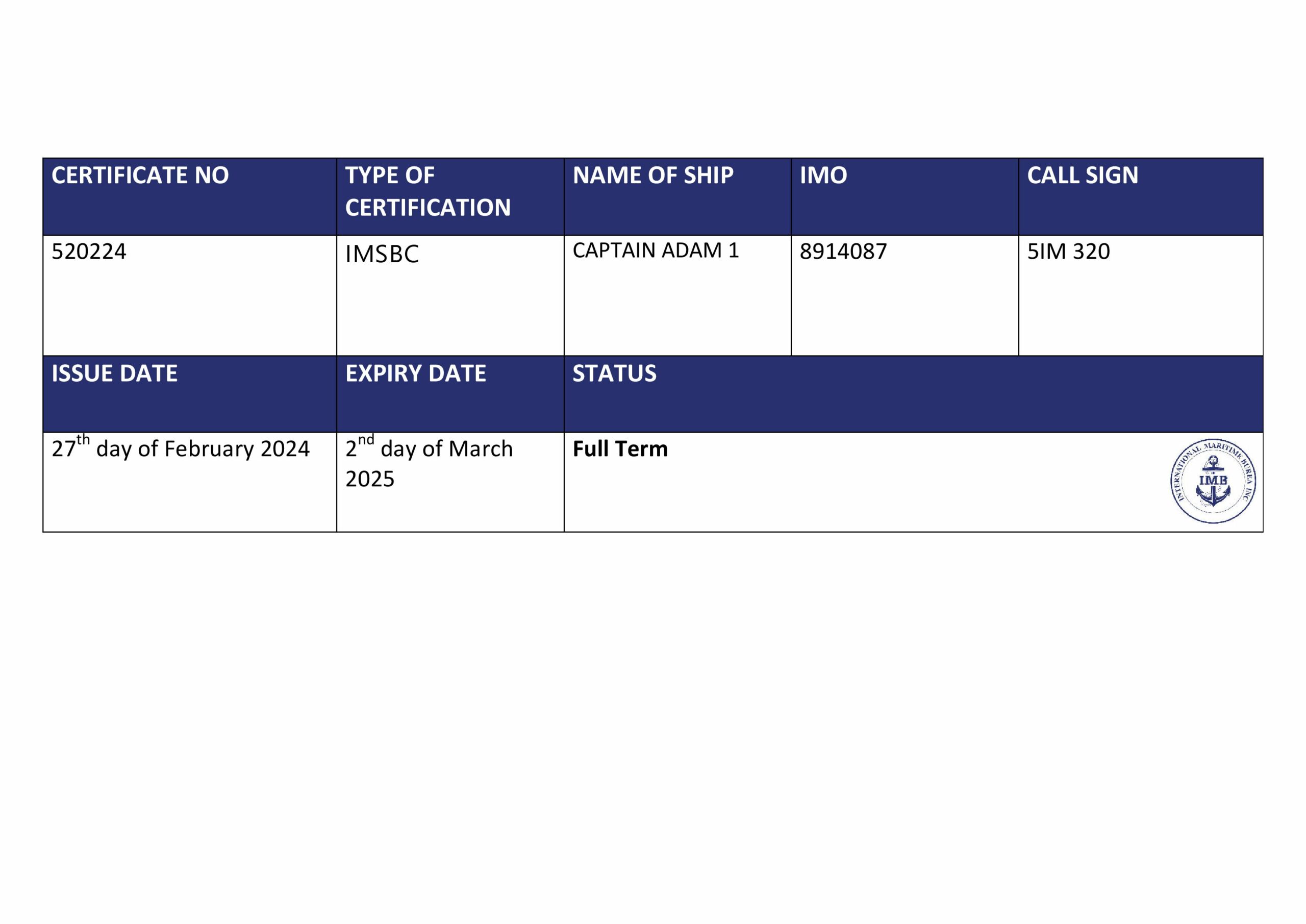 | CERTIFICATE NO | TYPE OF CERTIFICATION | NAME OF SHIP | IMO | CALL SIGN |
|---|---|---|---|---|
| 520224 | IMSBC | CAPTAIN ADAM 1 | 8914087 | 5IM 320 |
| ISSUE DATE | EXPIRY DATE | STATUS | | |
| 27$^{th}$ day of February 2024 | 2$^{nd}$ day of March 2025 | **Full Term** | | |

INTERNATIONAL MARITIME BUREA INC
IMB